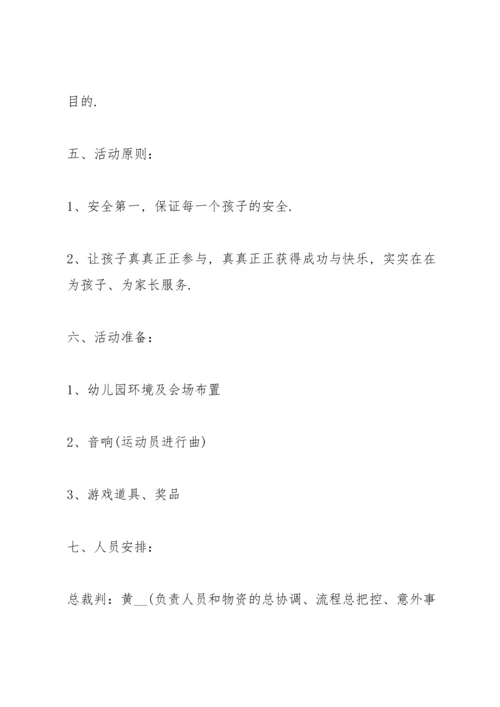 目的.

五、活动原则：

1、安全第一，保证每一个孩子的安全.

2、让孩子真真正正参与，真真正正获得成功与快乐，实实在在为孩子、为家长服务.

六、活动准备：

1、幼儿园环境及会场布置

2、音响(运动员进行曲)

3、游戏道具、奖品

七、人员安排：

总裁判：黄__(负责人员和物资的总协调、流程总把控、意外事